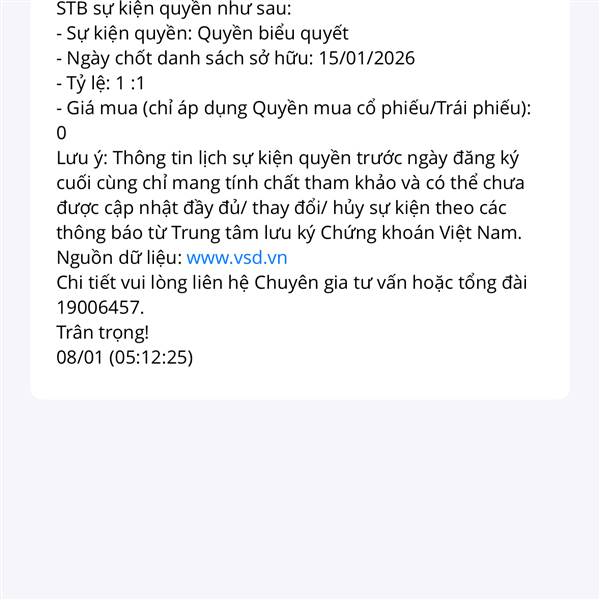 STB sự kiện quyền như sau:
- Sự kiện quyền: Quyền biểu quyết
- Ngày chốt danh sách sở hữu: 15/01/2026
- Tỷ lệ: 1 :1
- Giá mua (chỉ áp dụng Quyền mua cổ phiếu/Trái phiếu): 0
Lưu ý: Thông tin lịch sự kiện quyền trước ngày đăng ký cuối cùng chỉ mang tính chất tham khảo và có thể chưa được cập nhật đầy đủ/ thay đổi/ hủy sự kiện theo các thông báo từ Trung tâm lưu ký Chứng khoán Việt Nam.
Nguồn dữ liệu: www.vsd.vn
Chi tiết vui lòng liên hệ Chuyên gia tư vấn hoặc tổng đài 19006457.
Trân trọng!
08/01 (05:12:25)